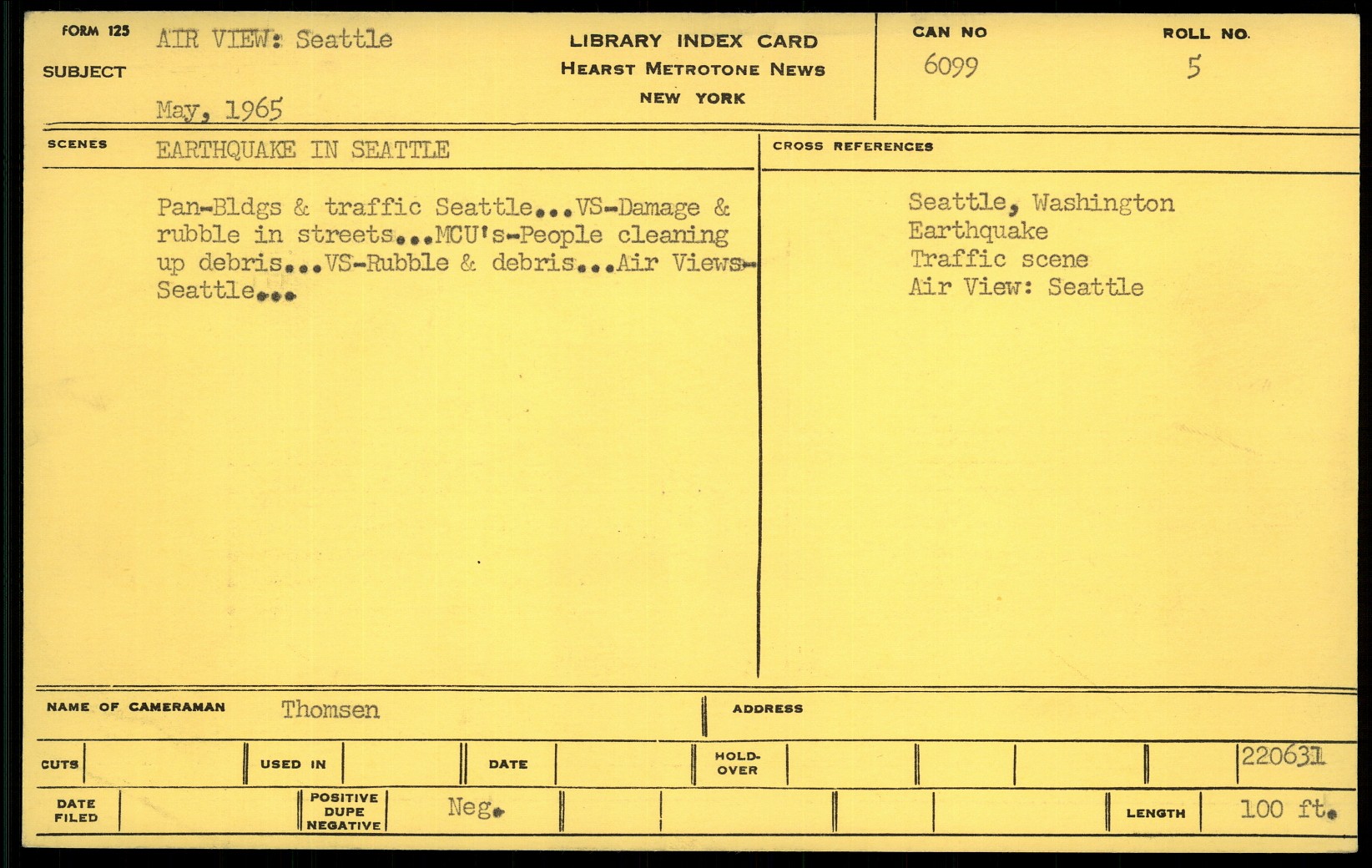 FORM 125
SUBJECT
AIR VIEW: Seattle

May, 1965

LIBRARY INDEX CARD
HEARST METROTONE NEWS
NEW YORK

CAN NO
6099

ROLL NO.
5

SCENES
EARTHQUAKE IN SEATTLE

Pan-Bldgs & traffic Seattle...VS-Damage & rubble in streets...MCU's-People cleaning up debris...VS-Rubble & debris...Air Views-Seattle...

CROSS REFERENCES

Seattle, Washington
Earthquake
Traffic scene
Air View: Seattle

NAME OF CAMERAMAN
Thomsen

ADDRESS

CUTS
USED IN
DATE
HOLD-OVER
220631

DATE FILED
POSITIVE DUPE NEGATIVE
Neg.
LENGTH
100 ft.